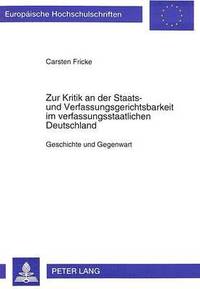 Europäische Hochschulschriften

Carsten Fricke

Zur Kritik an der Staats- und Verfassungsgerichtsbarkeit im verfassungsstaatlichen Deutschland

Geschichte und Gegenwart

PETER LANG